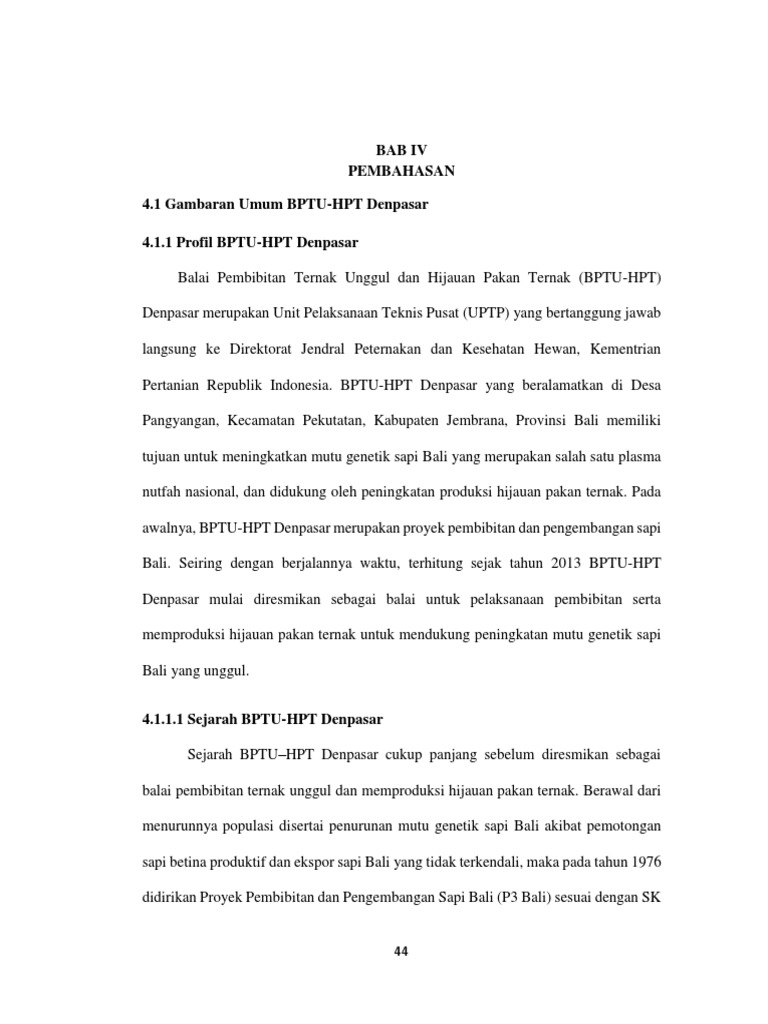 BAB IV
PEMBAHASAN

4.1 Gambaran Umum BPTU-HPT Denpasar

4.1.1 Profil BPTU-HPT Denpasar

Balai Pembibitan Ternak Unggul dan Hijauan Pakan Ternak (BPTU-HPT) Denpasar merupakan Unit Pelaksanaan Teknis Pusat (UPTP) yang bertanggung jawab langsung ke Direktorat Jendral Peternakan dan Kesehatan Hewan, Kementrian Pertanian Republik Indonesia. BPTU-HPT Denpasar yang beralamatkan di Desa Pangyangan, Kecamatan Pekutatan, Kabupaten Jembrana, Provinsi Bali memiliki tujuan untuk meningkatkan mutu genetik sapi Bali yang merupakan salah satu plasma nutfah nasional, dan didukung oleh peningkatan produksi hijauan pakan ternak. Pada awalnya, BPTU-HPT Denpasar merupakan proyek pembibitan dan pengembangan sapi Bali. Seiring dengan berjalannya waktu, terhitung sejak tahun 2013 BPTU-HPT Denpasar mulai diresmikan sebagai balai untuk pelaksanaan pembibitan serta memproduksi hijauan pakan ternak untuk mendukung peningkatan mutu genetik sapi Bali yang unggul.

4.1.1.1 Sejarah BPTU-HPT Denpasar

Sejarah BPTU–HPT Denpasar cukup panjang sebelum diresmikan sebagai balai pembibitan ternak unggul dan memproduksi hijauan pakan ternak. Berawal dari menurunnya populasi disertai penurunan mutu genetik sapi Bali akibat pemotongan sapi betina produktif dan ekspor sapi Bali yang tidak terkendali, maka pada tahun 1976 didirikan Proyek Pembibitan dan Pengembangan Sapi Bali (P3 Bali) sesuai dengan SK

44